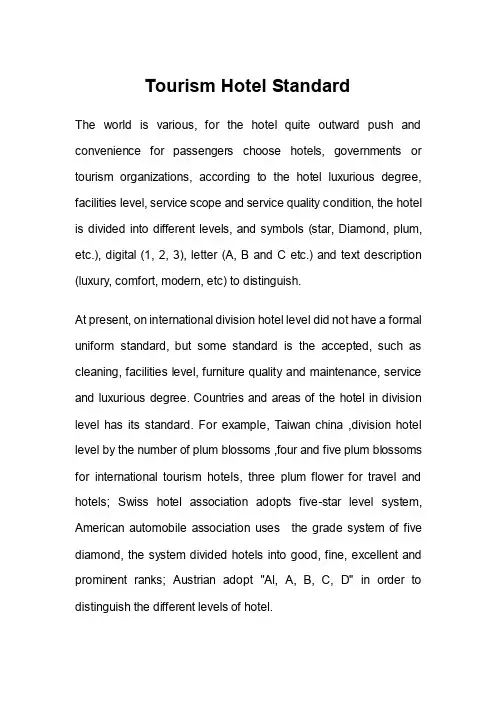 Tourism Hotel Standard

The world is various, for the hotel quite outward push and convenience for passengers choose hotels, governments or tourism organizations, according to the hotel luxurious degree, facilities level, service scope and service quality condition, the hotel is divided into different levels, and symbols (star, Diamond, plum, etc.), digital (1, 2, 3), letter (A, B and C etc.) and text description (luxury, comfort, modern, etc) to distinguish.

At present, on international division hotel level did not have a formal uniform standard, but some standard is the accepted, such as cleaning, facilities level, furniture quality and maintenance, service and luxurious degree. Countries and areas of the hotel in division level has its standard. For example, Taiwan china ,division hotel level by the number of plum blossoms ,four and five plum blossoms for international tourism hotels, three plum flower for travel and hotels; Swiss hotel association adopts five-star level system, American automobile association uses the grade system of five diamond, the system divided hotels into good, fine, excellent and prominent ranks; Austrian adopt "Al, A, B, C, D" in order to distinguish the different levels of hotel.